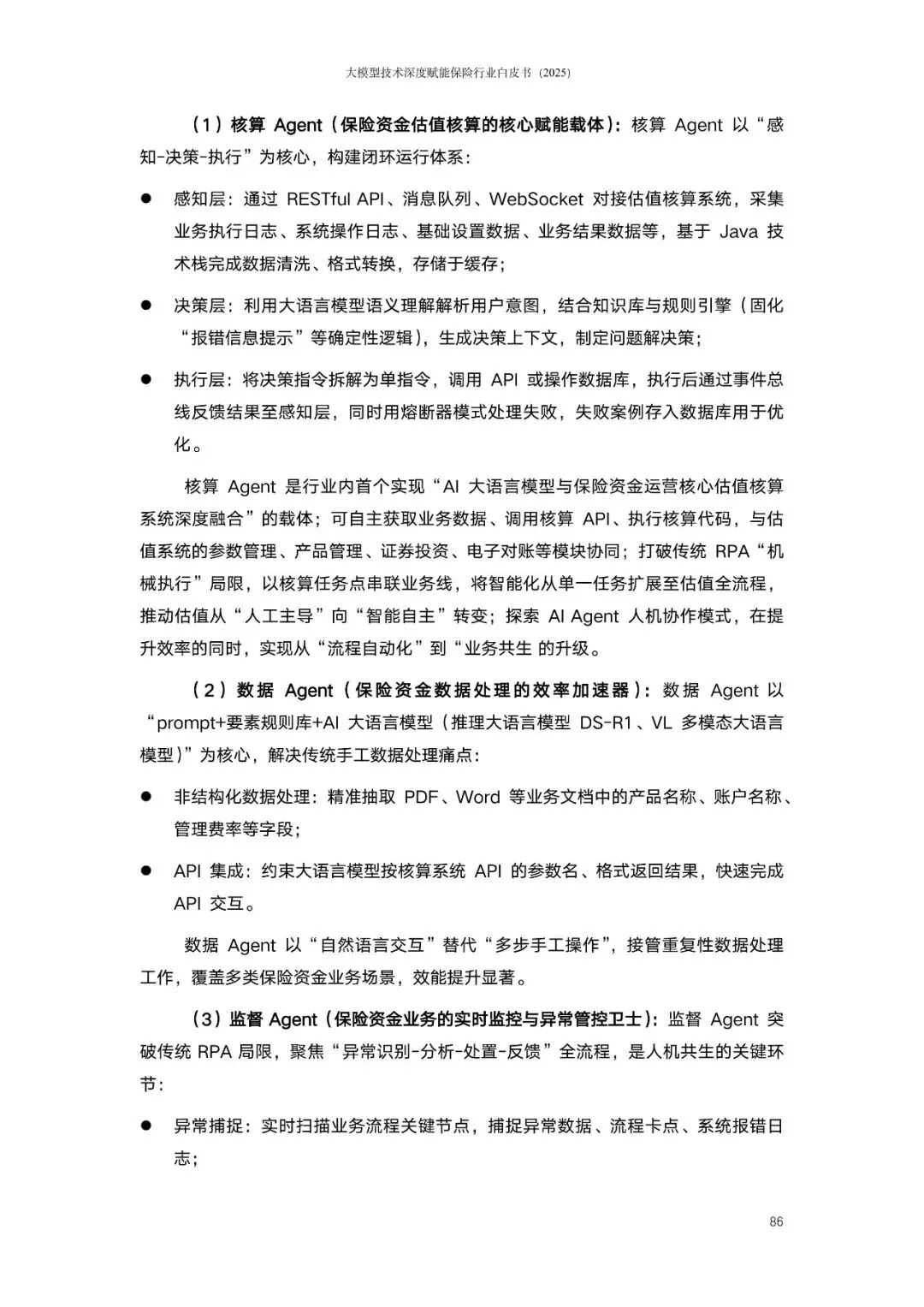 大模型技术深度赋能保险行业白皮书（2025）

（1）核算 Agent（保险资金估值核算的核心赋能载体）：核算 Agent 以“感知-决策-执行”为核心，构建闭环运行体系：

● 感知层：通过 RESTful API、消息队列、WebSocket 对接估值核算系统，采集业务执行日志、系统操作日志、基础设置数据、业务结果数据等，基于 Java 技术栈完成数据清洗、格式转换，存储于缓存；

● 决策层：利用大语言模型语义理解解析用户意图，结合知识库与规则引擎（固化“报错信息提示”等确定性逻辑），生成决策上下文，制定问题解决策；

● 执行层：将决策指令拆解为单指令，调用 API 或操作数据库，执行后通过事件总线反馈结果至感知层，同时用熔断器模式处理失败，失败案例存入数据库用于优化。

核算 Agent 是行业内首个实现“AI 大语言模型与保险资金运营核心估值核算系统深度融合”的载体；可自主获取业务数据、调用核算 API、执行核算代码，与估值系统的参数管理、产品管理、证券投资、电子对账等模块协同；打破传统 RPA“机械执行”局限，以核算任务点串联业务线，将智能化从单一任务扩展至估值全流程，推动估值从“人工主导”向“智能自主”转变；探索 AI Agent 人机协作模式，在提升效率的同时，实现从“流程自动化”到“业务共生 的升级。

（2）数据 Agent（保险资金数据处理的效率加速器）：数据 Agent 以“prompt+要素规则库+AI 大语言模型（推理大语言模型 DS-R1、VL 多模态大语言模型）”为核心，解决传统手工数据处理痛点：

● 非结构化数据处理：精准抽取 PDF、Word 等业务文档中的产品名称、账户名称、管理费率等字段；

● API 集成：约束大语言模型按核算系统 API 的参数名、格式返回结果，快速完成 API 交互。

数据 Agent 以“自然语言交互”替代“多步手工操作”，接管重复性数据处理工作，覆盖多类保险资金业务场景，效能提升显著。

（3）监督 Agent（保险资金业务的实时监控与异常管控卫士）：监督 Agent 突破传统 RPA 局限，聚焦“异常识别-分析-处置-反馈”全流程，是人机共生的关键环节：

● 异常捕捉：实时扫描业务流程关键节点，捕捉异常数据、流程卡点、系统报错日志；

86